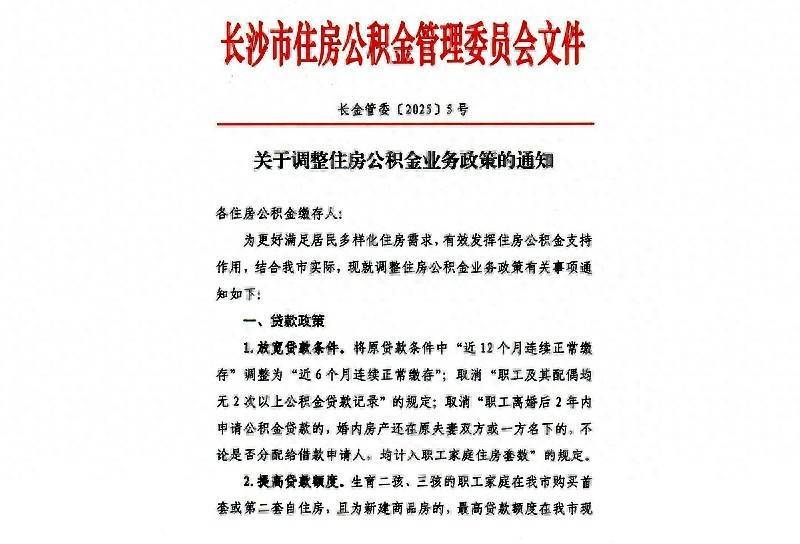 长沙市住房公积金管理委员会文件

长金管委〔2025〕5号

关于调整住房公积金业务政策的通知

各住房公积金缴存人：

为更好满足居民多样化住房需求，有效发挥住房公积金支持作用，结合我市实际，现就调整住房公积金业务政策有关事项通知如下：

一、贷款政策

1.放宽贷款条件。将原贷款条件中“近12个月连续正常缴存”调整为“近6个月连续正常缴存”；取消“职工及其配偶均无2次以上公积金贷款记录”的规定；取消“职工离婚后2年内申请公积金贷款的，婚内房产还在原夫妻双方或一方名下的，不论是否分配给借款申请人，均计入职工家庭住房套数”的规定。

2.提高贷款额度。生育二孩、三孩的职工家庭在我市购买首套或第二套自住房，且为新建商品房的，最高贷款额度在我市现